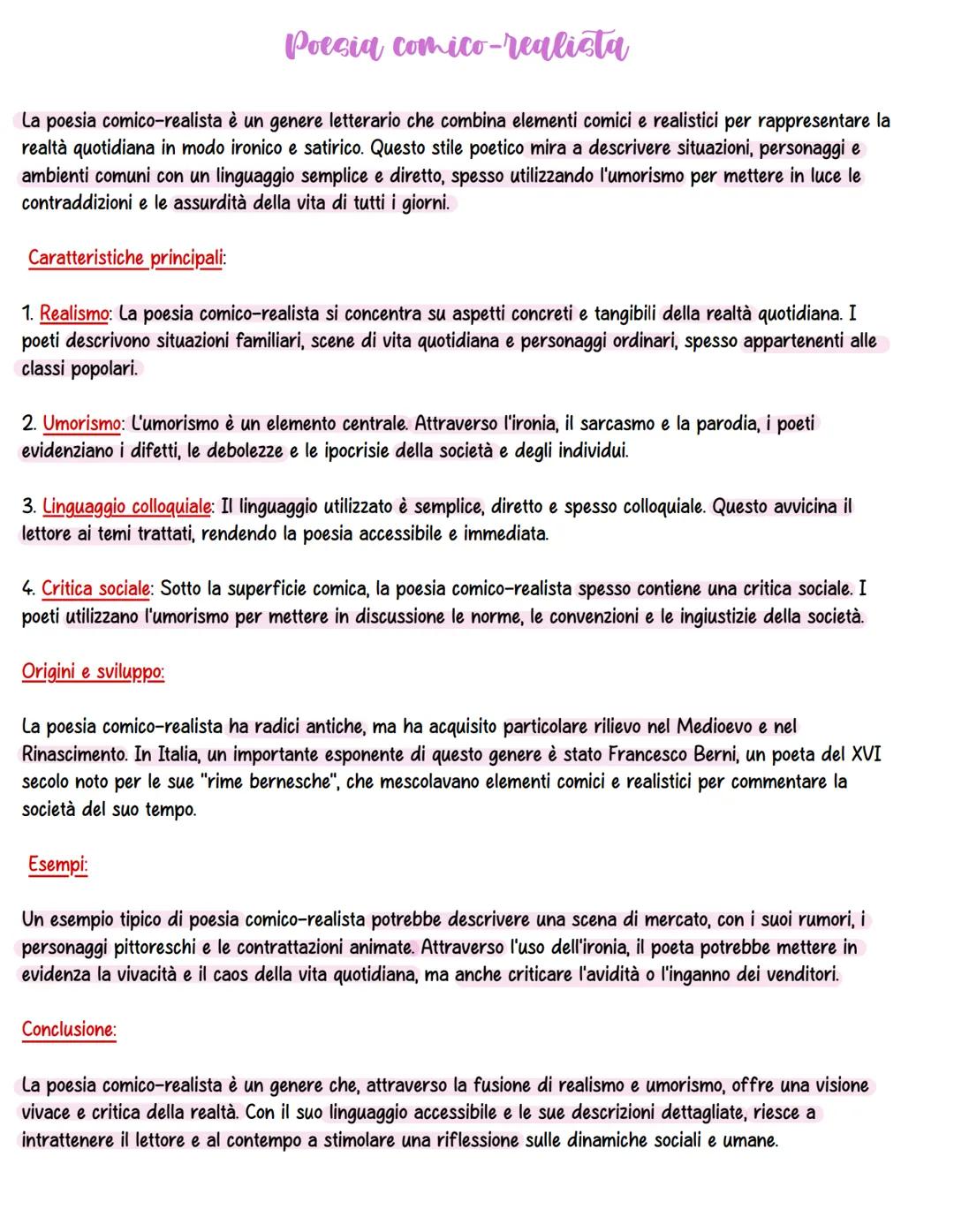 Poesia comico-realista

La poesia comico-realista è un genere letterario che combina elementi comici e realistici per rappresentare la realtà quotidiana in modo ironico e satirico. Questo stile poetico mira a descrivere situazioni, personaggi e ambienti comuni con un linguaggio semplice e diretto, spesso utilizzando l'umorismo per mettere in luce le contraddizioni e le assurdità della vita di tutti i giorni.

Caratteristiche principali:

1. Realismo: La poesia comico-realista si concentra su aspetti concreti e tangibili della realtà quotidiana. I poeti descrivono situazioni familiari, scene di vita quotidiana e personaggi ordinari, spesso appartenenti alle classi popolari.

2. Umorismo: L'umorismo è un elemento centrale. Attraverso l'ironia, il sarcasmo e la parodia, i poeti evidenziano i difetti, le debolezze e le ipocrisie della società e degli individui.

3. Linguaggio colloquiale: Il linguaggio utilizzato è semplice, diretto e spesso colloquiale. Questo avvicina il lettore ai temi trattati, rendendo la poesia accessibile e immediata.

4. Critica sociale: Sotto la superficie comica, la poesia comico-realista spesso contiene una critica sociale. I poeti utilizzano l'umorismo per mettere in discussione le norme, le convenzioni e le ingiustizie della società.

Origini e sviluppo:

La poesia comico-realista ha radici antiche, ma ha acquisito particolare rilievo nel Medioevo e nel Rinascimento. In Italia, un importante esponente di questo genere è stato Francesco Berni, un poeta del XVI secolo noto per le sue "rime bernesche", che mescolavano elementi comici e realistici per commentare la società del suo tempo.

Esempi:

Un esempio tipico di poesia comico-realista potrebbe descrivere una scena di mercato, con i suoi rumori, i personaggi pittoreschi e le contrattazioni animate. Attraverso l'uso dell'ironia, il poeta potrebbe mettere in evidenza la vivacità e il caos della vita quotidiana, ma anche criticare l'avidità o l'inganno dei venditori.

Conclusione:

La poesia comico-realista è un genere che, attraverso la fusione di realismo e umorismo, offre una visione vivace e critica della realtà. Con il suo linguaggio accessibile e le sue descrizioni dettagliate, riesce a intrattenere il lettore e al contempo a stimolare una riflessione sulle dinamiche sociali e umane.